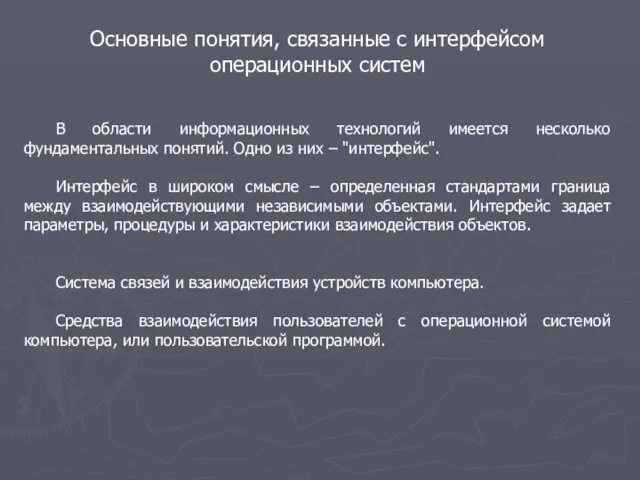 Основные понятия, связанные с интерфейсом операционных систем

В области информационных технологий имеется несколько фундаментальных понятий. Одно из них – "интерфейс".

Интерфейс в широком смысле – определенная стандартами граница между взаимодействующими независимыми объектами. Интерфейс задает параметры, процедуры и характеристики взаимодействия объектов.

Система связей и взаимодействия устройств компьютера.

Средства взаимодействия пользователей с операционной системой компьютера, или пользовательской программой.